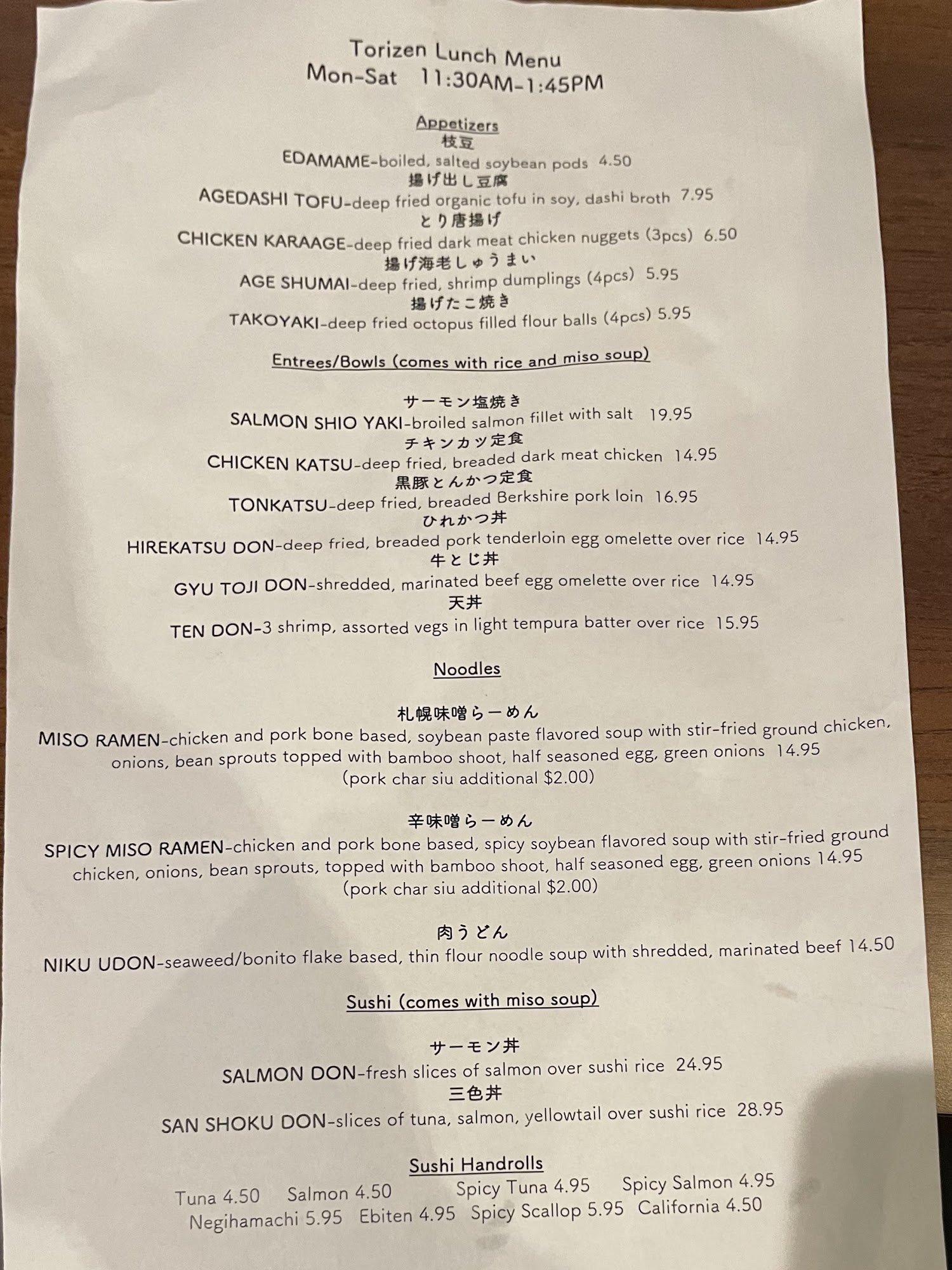 Torizen Lunch Menu
Mon-Sat 11:30AM-1:45PM

Appetizers
枝豆
EDAMAME-boiled, salted soybean pods 4.50
揚げ出し豆腐
AGEDASHI TOFU-deep fried organic tofu in soy, dashi broth 7.95
とり唐揚げ
CHICKEN KARAAGE-deep fried dark meat chicken nuggets (3pcs) 6.50
揚げ海老しゅうまい
AGE SHUMAI-deep fried, shrimp dumplings (4pcs) 5.95
揚げたこ焼き
TAKOYAKI-deep fried octopus filled flour balls (4pcs) 5.95

Entrees/Bowls (comes with rice and miso soup)

サーモン塩焼き
SALMON SHIO YAKI-broiled salmon fillet with salt 19.95
チキンカツ定食
CHICKEN KATSU-deep fried, breaded dark meat chicken 14.95
黒豚とんかつ定食
TONKATSU-deep fried, breaded Berkshire pork loin 16.95
ひれかつ丼
HIREKATSU DON-deep fried, breaded pork tenderloin egg omelette over rice 14.95
牛とじ丼
GYU TOJI DON-shredded, marinated beef egg omelette over rice 14.95
天丼
TEN DON-3 shrimp, assorted vegs in light tempura batter over rice 15.95

Noodles

札幌味噌らーめん
MISO RAMEN-chicken and pork bone based, soybean paste flavored soup with stir-fried ground chicken, onions, bean sprouts topped with bamboo shoot, half seasoned egg, green onions 14.95
(pork char siu additional $2.00)

辛味噌らーめん
SPICY MISO RAMEN-chicken and pork bone based, spicy soybean flavored soup with stir-fried ground chicken, onions, bean sprouts, topped with bamboo shoot, half seasoned egg, green onions 14.95
(pork char siu additional $2.00)

肉うどん
NIKU UDON-seaweed/bonito flake based, thin flour noodle soup with shredded, marinated beef 14.50

Sushi (comes with miso soup)

サーモン丼
SALMON DON-fresh slices of salmon over sushi rice 24.95
三色丼
SAN SHOKU DON-slices of tuna, salmon, yellowtail over sushi rice 28.95

Sushi Handrolls
Tuna 4.50 Salmon 4.50 Spicy Tuna 4.95 Spicy Salmon 4.95
Negihamachi 5.95 Ebiten 4.95 Spicy Scallop 5.95 California 4.50